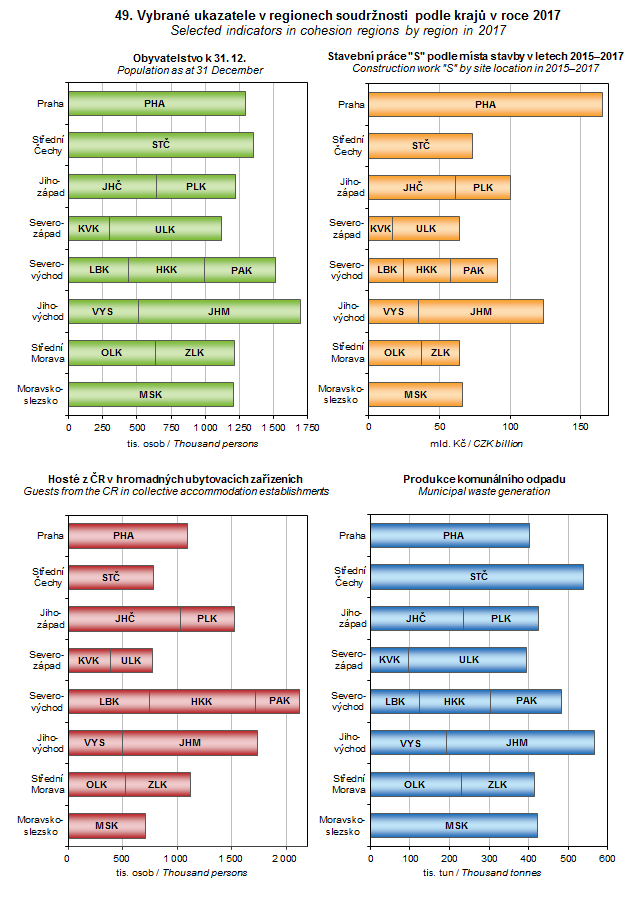 49. Vybrané ukazatele v regionech soudržnosti podle krajů v roce 2017
Selected indicators in cohesion regions by region in 2017

Obyvatelstvo k 31. 12.
Population as at 31 December

Praha
PHA
Střední Čechy
STČ
Jihozápad
JHČ
PLK
Severozápad
KVK
ULK
Severovýchod
LBK
HKK
PAK
Jihovýchod
VYS
JHM
Střední Morava
OLK
ZLK
Moravskoslezsko
MSK

0 250 500 750 1 000 1 250 1 500 1 750
tis. osob / Thousand persons

Stavební práce "S" podle místa stavby v letech 2015–2017
Construction work "S" by site location in 2015–2017

Praha
PHA
Střední Čechy
STČ
Jihozápad
JHČ
PLK
Severozápad
KVK
ULK
Severovýchod
LBK
HKK
PAK
Jihovýchod
VYS
JHM
Střední Morava
OLK
ZLK
Moravskoslezsko
MSK

0 50 100 150
mld. Kč / CZK billion

Hosté z ČR v hromadných ubytovacích zařízeních
Guests from the CR in collective accommodation establishments

Praha
PHA
Střední Čechy
STČ
Jihozápad
JHČ
PLK
Severozápad
KVK
ULK
Severovýchod
LBK
HKK
PAK
Jihovýchod
VYS
JHM
Střední Morava
OLK
ZLK
Moravskoslezsko
MSK

0 500 1 000 1 500 2 000
tis. osob / Thousand persons

Produkce komunálního odpadu
Municipal waste generation

Praha
PHA
Střední Čechy
STČ
Jihozápad
JHČ
PLK
Severozápad
KVK
ULK
Severovýchod
LBK
HKK
PAK
Jihovýchod
VYS
JHM
Střední Morava
OLK
ZLK
Moravskoslezsko
MSK

0 100 200 300 400 500 600
tis. tun / Thousand tonnes